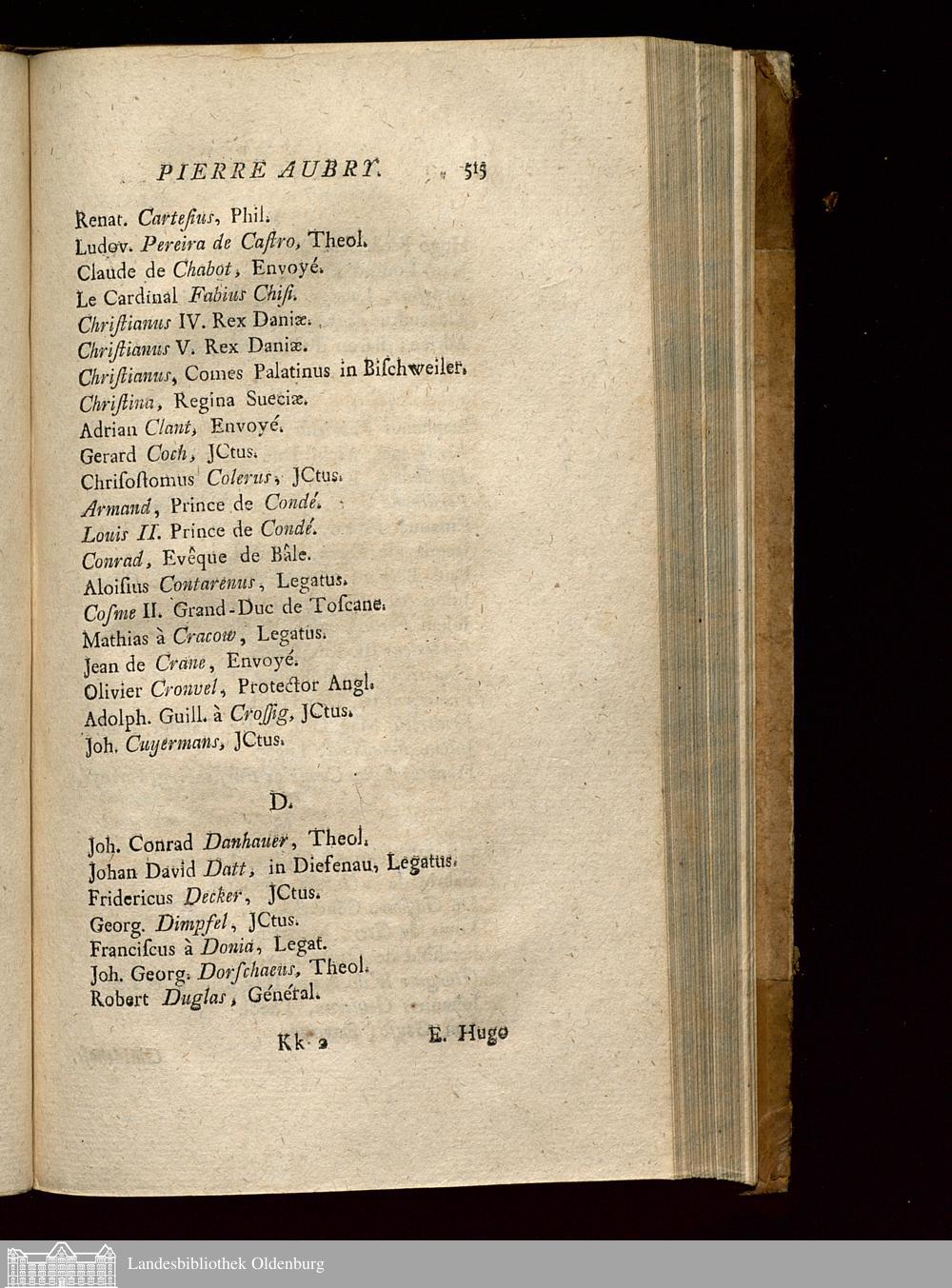 PIERRE AUBRY. 515

Renat. Cartesius, Phil.
Ludov. Pereira de Castro, Theol.
Claude de Chabot, Envoyé.
Le Cardinal Fabius Chisi.
Christianus IV. Rex Daniæ.
Christianus V. Rex Daniæ.
Christianus, Comes Palatinus in Bischweiler.
Christina, Regina Sueciæ.
Adrian Clant, Envoyé.
Gerard Coch, JCtus.
Chrisostomus Colerus, JCtus.
Armand, Prince de Condé.
Louis II. Prince de Condé.
Conrad, Evêque de Bâle.
Aloisius Contarenus, Legatus.
Cosme II. Grand-Duc de Toscane.
Mathias à Cracow, Legatus.
Jean de Crane, Envoyé.
Olivier Cronvel, Protector Angl.
Adolph. Guill. à Crossig, JCtus.
Joh. Cuyermans, JCtus.

D.

Joh. Conrad Danhauer, Theol.
Johan David Datt, in Diefenau, Legatus.
Fridericus Decker, JCtus.
Georg. Dimpfel, JCtus.
Franciscus à Donia, Legat.
Joh. Georg. Dorschaeus, Theol.
Robert Duglas, Général.

Kk 2 E. Hugo

Landesbibliothek Oldenburg